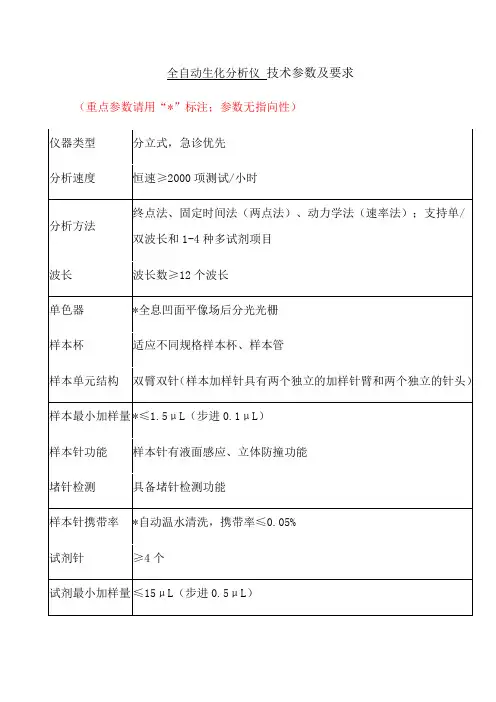 全自动生化分析仪 技术参数及要求

（重点参数请用“*”标注；参数无指向性）

| | |
|---|---|
| 仪器类型 | 分立式，急诊优先 |
| 分析速度 | 恒速≥2000 项测试/小时 |
| 分析方法 | 终点法、固定时间法（两点法）、动力学法（速率法）；支持单/双波长和 1-4 种多试剂项目 |
| 波长 | 波长数≥12 个波长 |
| 单色器 | *全息凹面平像场后分光光栅 |
| 样本杯 | 适应不同规格样本杯、样本管 |
| 样本单元结构 | 双臂双针（样本加样针具有两个独立的加样针臂和两个独立的针头） |
| 样本最小加样量 | *≤1.5μL（步进 0.1μL） |
| 样本针功能 | 样本针有液面感应、立体防撞功能 |
| 堵针检测 | 具备堵针检测功能 |
| 样本针携带率 | *自动温水清洗，携带率≤0.05% |
| 试剂针 | ≥4 个 |
| 试剂最小加样量 | ≤15μL（步进 0.5μL） |